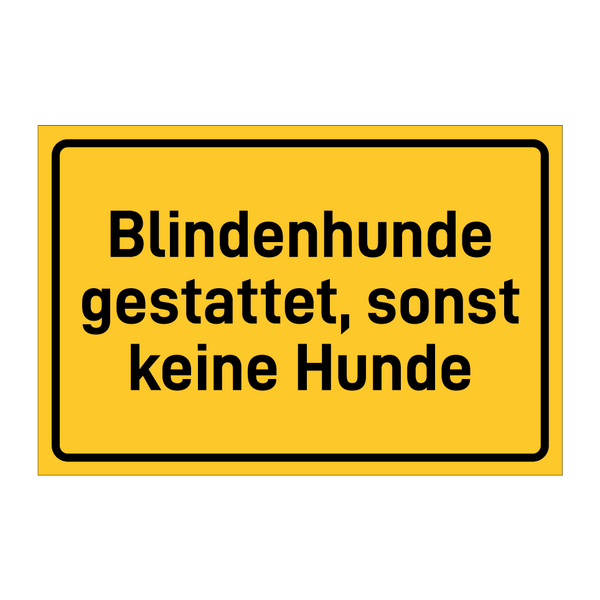 Blindenhunde gestattet, sonst keine Hunde